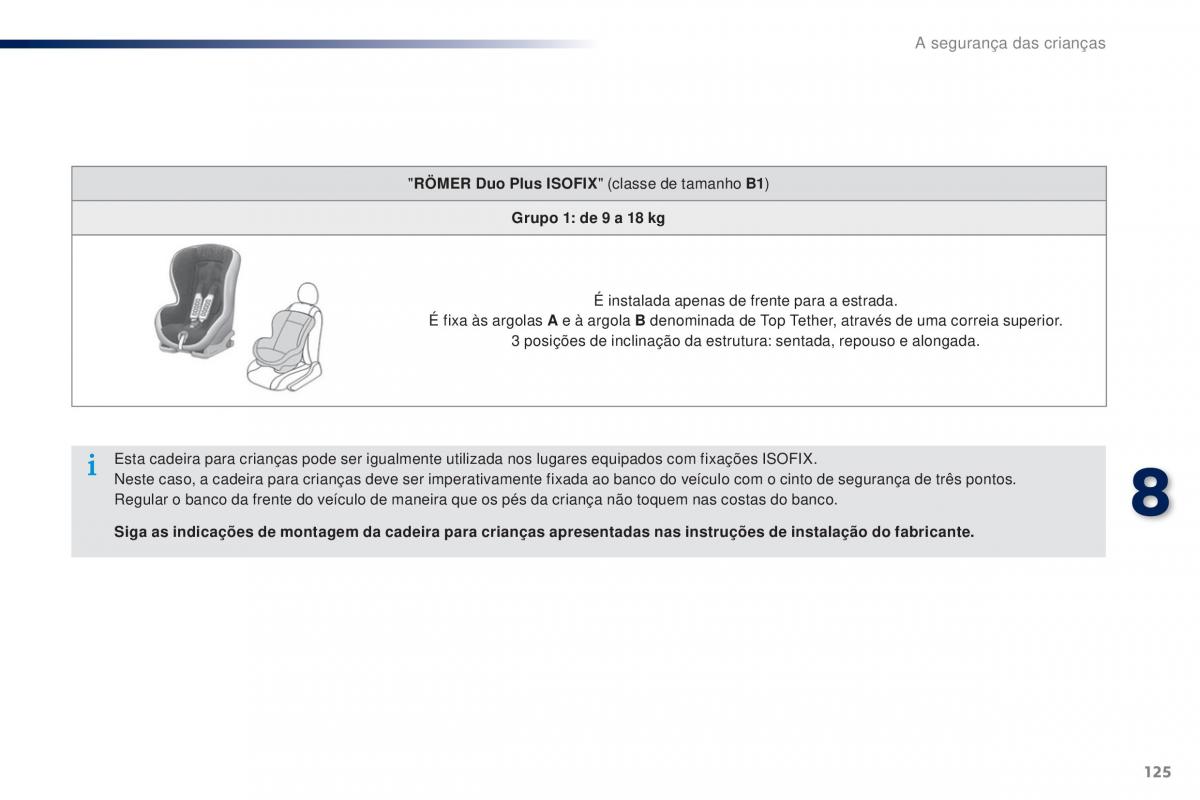 A segurança das crianças

| "RÖMER Duo Plus ISOFIX" (classe de tamanho B1) |
|---|
| Grupo 1: de 9 a 18 kg |
| É instalada apenas de frente para a estrada. É fixa às argolas A e à argola B denominada de Top Tether, através de uma correia superior. 3 posições de inclinação da estrutura: sentada, repouso e alongada. |

i Esta cadeira para crianças pode ser igualmente utilizada nos lugares equipados com fixações ISOFIX.
Neste caso, a cadeira para crianças deve ser imperativamente fixada ao banco do veículo com o cinto de segurança de três pontos.
Regular o banco da frente do veículo de maneira que os pés da criança não toquem nas costas do banco.

Siga as indicações de montagem da cadeira para crianças apresentadas nas instruções de instalação do fabricante.

8

125